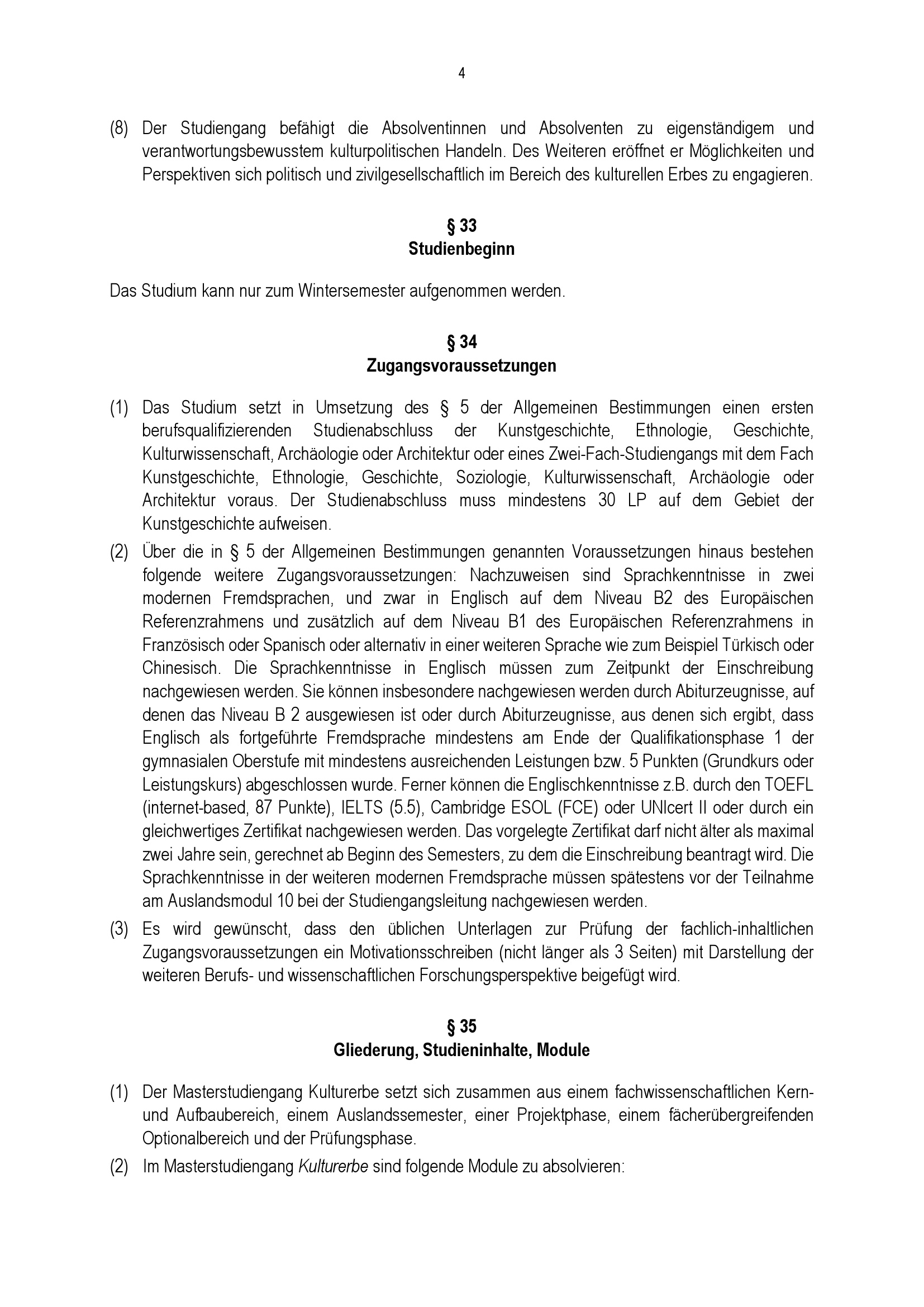 4

(8) Der Studiengang befähigt die Absolventinnen und Absolventen zu eigenständigem und verantwortungsbewusstem kulturpolitischen Handeln. Des Weiteren eröffnet er Möglichkeiten und Perspektiven sich politisch und zivilgesellschaftlich im Bereich des kulturellen Erbes zu engagieren.

§ 33
Studienbeginn

Das Studium kann nur zum Wintersemester aufgenommen werden.

§ 34
Zugangsvoraussetzungen

(1) Das Studium setzt in Umsetzung des § 5 der Allgemeinen Bestimmungen einen ersten berufsqualifizierenden Studienabschluss der Kunstgeschichte, Ethnologie, Geschichte, Kulturwissenschaft, Archäologie oder Architektur oder eines Zwei-Fach-Studiengangs mit dem Fach Kunstgeschichte, Ethnologie, Geschichte, Soziologie, Kulturwissenschaft, Archäologie oder Architektur voraus. Der Studienabschluss muss mindestens 30 LP auf dem Gebiet der Kunstgeschichte aufweisen.

(2) Über die in § 5 der Allgemeinen Bestimmungen genannten Voraussetzungen hinaus bestehen folgende weitere Zugangsvoraussetzungen: Nachzuweisen sind Sprachkenntnisse in zwei modernen Fremdsprachen, und zwar in Englisch auf dem Niveau B2 des Europäischen Referenzrahmens und zusätzlich auf dem Niveau B1 des Europäischen Referenzrahmens in Französisch oder Spanisch oder alternativ in einer weiteren Sprache wie zum Beispiel Türkisch oder Chinesisch. Die Sprachkenntnisse in Englisch müssen zum Zeitpunkt der Einschreibung nachgewiesen werden. Sie können insbesondere nachgewiesen werden durch Abiturzeugnisse, auf denen das Niveau B 2 ausgewiesen ist oder durch Abiturzeugnisse, aus denen sich ergibt, dass Englisch als fortgeführte Fremdsprache mindestens am Ende der Qualifikationsphase 1 der gymnasialen Oberstufe mit mindestens ausreichenden Leistungen bzw. 5 Punkten (Grundkurs oder Leistungskurs) abgeschlossen wurde. Ferner können die Englischkenntnisse z.B. durch den TOEFL (internet-based, 87 Punkte), IELTS (5.5), Cambridge ESOL (FCE) oder UNIcert II oder durch ein gleichwertiges Zertifikat nachgewiesen werden. Das vorgelegte Zertifikat darf nicht älter als maximal zwei Jahre sein, gerechnet ab Beginn des Semesters, zu dem die Einschreibung beantragt wird. Die Sprachkenntnisse in der weiteren modernen Fremdsprache müssen spätestens vor der Teilnahme am Auslandsmodul 10 bei der Studiengangsleitung nachgewiesen werden.

(3) Es wird gewünscht, dass den üblichen Unterlagen zur Prüfung der fachlich-inhaltlichen Zugangsvoraussetzungen ein Motivationsschreiben (nicht länger als 3 Seiten) mit Darstellung der weiteren Berufs- und wissenschaftlichen Forschungsperspektive beigefügt wird.

§ 35
Gliederung, Studieninhalte, Module

(1) Der Masterstudiengang Kulturerbe setzt sich zusammen aus einem fachwissenschaftlichen Kern- und Aufbaubereich, einem Auslandssemester, einer Projektphase, einem fächerübergreifenden Optionalbereich und der Prüfungsphase.

(2) Im Masterstudiengang Kulturerbe sind folgende Module zu absolvieren: